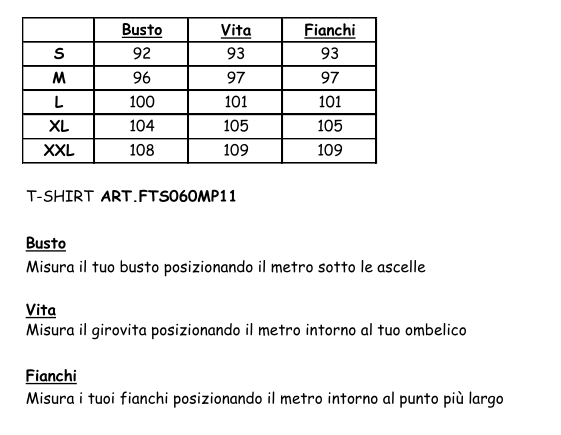 | | Busto | Vita | Fianchi |
|---|---|---|---|
| S | 92 | 93 | 93 |
| M | 96 | 97 | 97 |
| L | 100 | 101 | 101 |
| XL | 104 | 105 | 105 |
| XXL | 108 | 109 | 109 |

T-SHIRT ART.FTS060MP11

Busto
Misura il tuo busto posizionando il metro sotto le ascelle

Vita
Misura il girovita posizionando il metro intorno al tuo ombelico

Fianchi
Misura i tuoi fianchi posizionando il metro intorno al punto più largo